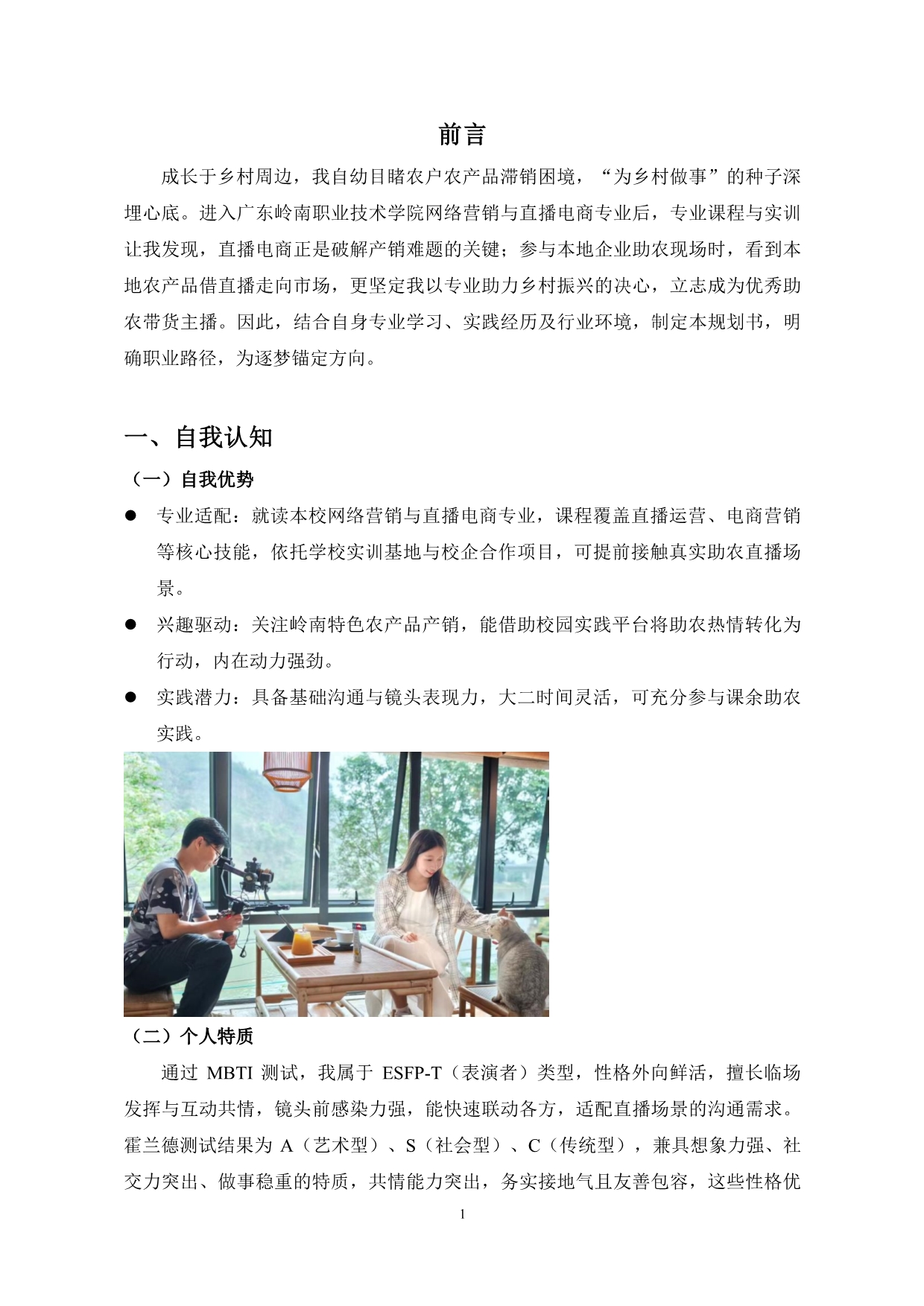 前言

成长于乡村周边，我自幼目睹农户农产品滞销困境，“为乡村做事”的种子深埋心底。进入广东岭南职业技术学院网络营销与直播电商专业后，专业课程与实训让我发现，直播电商正是破解产销难题的关键；参与本地企业助农现场时，看到本地农产品借直播走向市场，更坚定我以专业助力乡村振兴的决心，立志成为优秀助农带货主播。因此，结合自身专业学习、实践经历及行业环境，制定本规划书，明确职业路径，为逐梦锚定方向。

一、自我认知

（一）自我优势

● 专业适配：就读本校网络营销与直播电商专业，课程覆盖直播运营、电商营销等核心技能，依托学校实训基地与校企合作项目，可提前接触真实助农直播场景。

● 兴趣驱动：关注岭南特色农产品产销，能借助校园实践平台将助农热情转化为行动，内在动力强劲。

● 实践潜力：具备基础沟通与镜头表现力，大二时间灵活，可充分参与课余助农实践。

（二）个人特质

通过 MBTI 测试，我属于 ESFP-T（表演者）类型，性格外向鲜活，擅长临场发挥与互动共情，镜头前感染力强，能快速联动各方，适配直播场景的沟通需求。霍兰德测试结果为 A（艺术型）、S（社会型）、C（传统型），兼具想象力强、社交力突出、做事稳重的特质，共情能力突出，务实接地气且友善包容，这些性格优

1